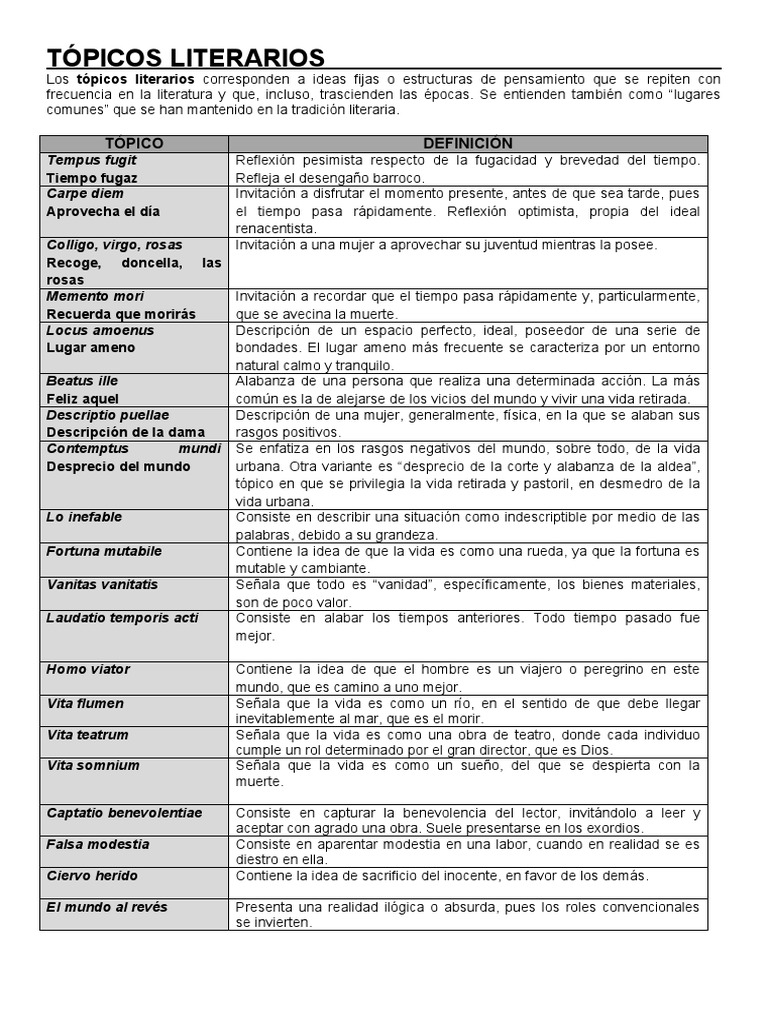 TÓPICOS LITERARIOS

Los tópicos literarios corresponden a ideas fijas o estructuras de pensamiento que se repiten con frecuencia en la literatura y que, incluso, trascienden las épocas. Se entienden también como "lugares comunes" que se han mantenido en la tradición literaria.

| TÓPICO | DEFINICIÓN |
|---|---|
| Tempus fugit Tiempo fugaz | Reflexión pesimista respecto de la fugacidad y brevedad del tiempo. Refleja el desengaño barroco. |
| Carpe diem Aprovecha el día | Invitación a disfrutar el momento presente, antes de que sea tarde, pues el tiempo pasa rápidamente. Reflexión optimista, propia del ideal renacentista. |
| Colligo, virgo, rosas Recoge, doncella, las rosas | Invitación a una mujer a aprovechar su juventud mientras la posee. |
| Memento mori Recuerda que morirás | Invitación a recordar que el tiempo pasa rápidamente y, particularmente, que se avecina la muerte. |
| Locus amoenus Lugar ameno | Descripción de un espacio perfecto, ideal, poseedor de una serie de bondades. El lugar ameno más frecuente se caracteriza por un entorno natural calmo y tranquilo. |
| Beatus ille Feliz aquel | Alabanza de una persona que realiza una determinada acción. La más común es la de alejarse de los vicios del mundo y vivir una vida retirada. |
| Descriptio puellae Descripción de la dama | Descripción de una mujer, generalmente, física, en la que se alaban sus rasgos positivos. |
| Contemptus mundi Desprecio del mundo | Se enfatiza en los rasgos negativos del mundo, sobre todo, de la vida urbana. Otra variante es "desprecio de la corte y alabanza de la aldea", tópico en que se privilegia la vida retirada y pastoril, en desmedro de la vida urbana. |
| Lo inefable | Consiste en describir una situación como indescriptible por medio de las palabras, debido a su grandeza. |
| Fortuna mutabile | Contiene la idea de que la vida es como una rueda, ya que la fortuna es mutable y cambiante. |
| Vanitas vanitatis | Señala que todo es "vanidad", específicamente, los bienes materiales, son de poco valor. |
| Laudatio temporis acti | Consiste en alabar los tiempos anteriores. Todo tiempo pasado fue mejor. |
| Homo viator | Contiene la idea de que el hombre es un viajero o peregrino en este mundo, que es camino a uno mejor. |
| Vita flumen | Señala que la vida es como un río, en el sentido de que debe llegar inevitablemente al mar, que es el morir. |
| Vita teatrum | Señala que la vida es como una obra de teatro, donde cada individuo cumple un rol determinado por el gran director, que es Dios. |
| Vita somnium | Señala que la vida es como un sueño, del que se despierta con la muerte. |
| Captatio benevolentiae | Consiste en capturar la benevolencia del lector, invitándolo a leer y aceptar con agrado una obra. Suele presentarse en los exordios. |
| Falsa modestia | Consiste en aparentar modestia en una labor, cuando en realidad se es diestro en ella. |
| Ciervo herido | Contiene la idea de sacrificio del inocente, en favor de los demás. |
| El mundo al revés | Presenta una realidad ilógica o absurda, pues los roles convencionales se invierten. |